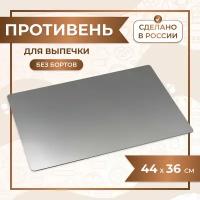 ПРОТИВЕНЬ

СДЕЛАНО В РОССИИ

ДЛЯ ВЫПЕЧКИ

БЕЗ БОРТОВ

44 x 36 см